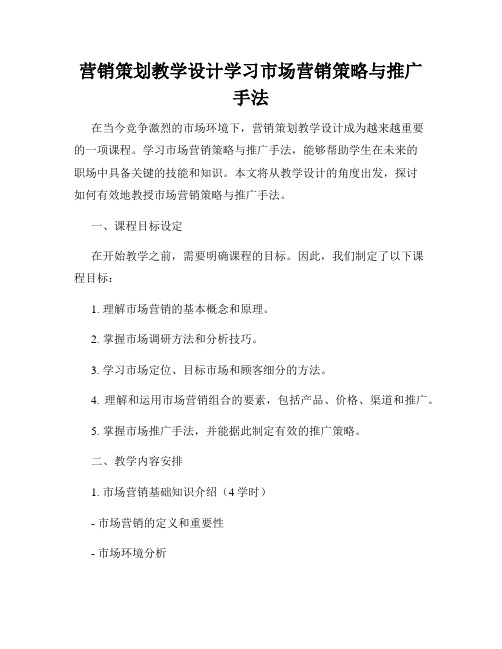 营销策划教学设计学习市场营销策略与推广手法

在当今竞争激烈的市场环境下，营销策划教学设计成为越来越重要的一项课程。学习市场营销策略与推广手法，能够帮助学生在未来的职场中具备关键的技能和知识。本文将从教学设计的角度出发，探讨如何有效地教授市场营销策略与推广手法。

一、课程目标设定

在开始教学之前，需要明确课程的目标。因此，我们制定了以下课程目标：

1. 理解市场营销的基本概念和原理。

2. 掌握市场调研方法和分析技巧。

3. 学习市场定位、目标市场和顾客细分的方法。

4. 理解和运用市场营销组合的要素，包括产品、价格、渠道和推广。

5. 掌握市场推广手法，并能据此制定有效的推广策略。

二、教学内容安排

1. 市场营销基础知识介绍（4 学时）

- 市场营销的定义和重要性

- 市场环境分析